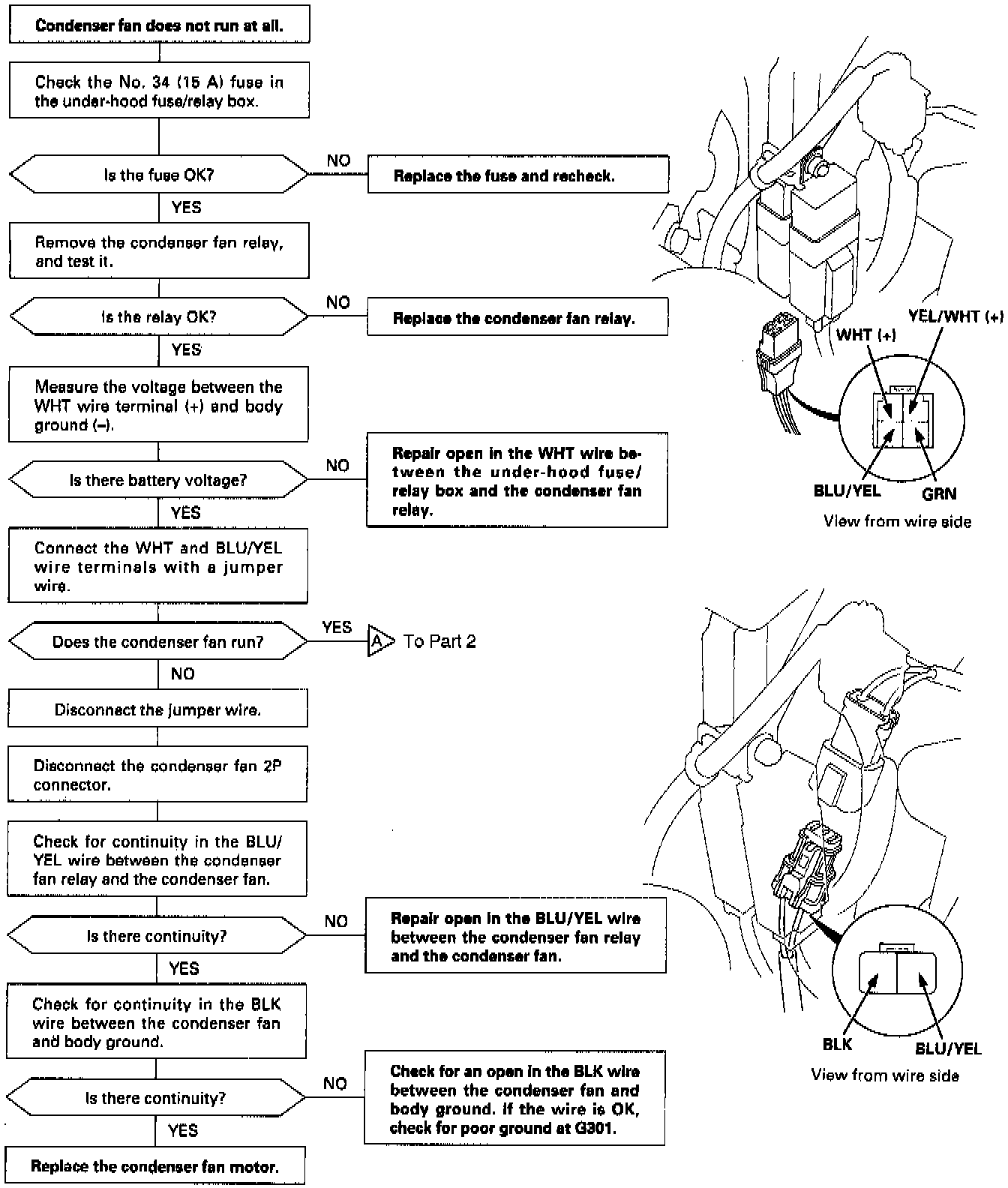 Condenser fan does not run at all.

Check the No. 34 (15 A) fuse in the under-hood fuse/relay box.

Is the fuse OK?

NO

Replace the fuse and recheck.

YES

Remove the condenser fan relay, and test it.

Is the relay OK?

NO

Replace the condenser fan relay.

YES

Measure the voltage between the WHT wire terminal (+) and body ground (–).

Is there battery voltage?

NO

Repair open in the WHT wire between the under-hood fuse/relay box and the condenser fan relay.

YES

Connect the WHT and BLU/YEL wire terminals with a jumper wire.

Does the condenser fan run?

YES

A To Part 2

NO

Disconnect the jumper wire.

Disconnect the condenser fan 2P connector.

Check for continuity in the BLU/YEL wire between the condenser fan relay and the condenser fan.

Is there continuity?

NO

Repair open in the BLU/YEL wire between the condenser fan relay and the condenser fan.

YES

Check for continuity in the BLK wire between the condenser fan and body ground.

Is there continuity?

NO

Check for an open in the BLK wire between the condenser fan and body ground. If the wire is OK, check for poor ground at G301.

YES

Replace the condenser fan motor.

WHT (+)

YEL/WHT (+)

BLU/YEL

GRN

View from wire side

BLK

BLU/YEL

View from wire side